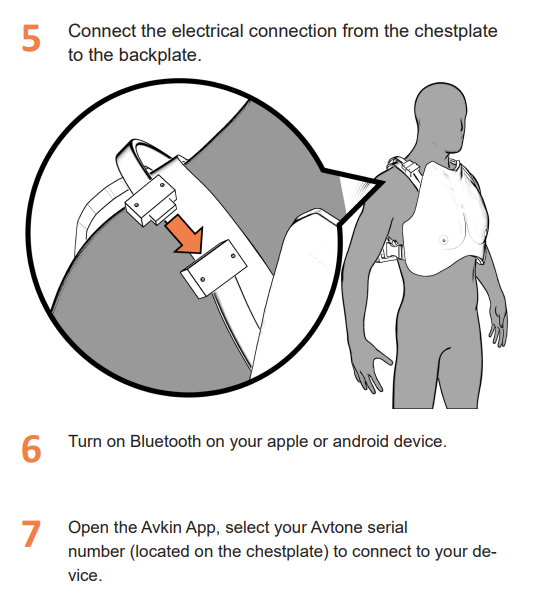 5 Connect the electrical connection from the chestplate to the backplate.

6 Turn on Bluetooth on your apple or android device.

7 Open the Avkin App, select your Avtone serial number (located on the chestplate) to connect to your device.